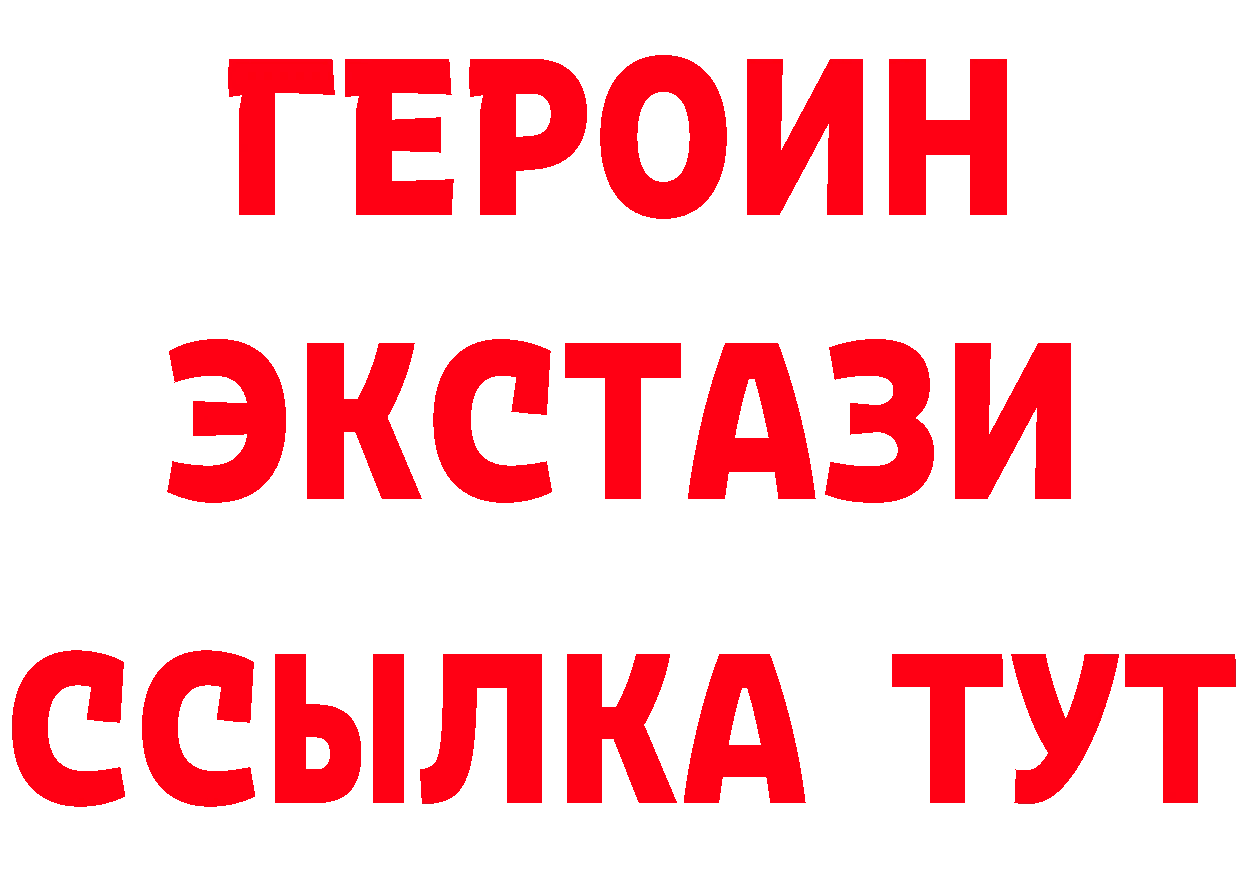 ГЕРОИН
ЭКСТАЗИ
ССЫЛКА ТУТ